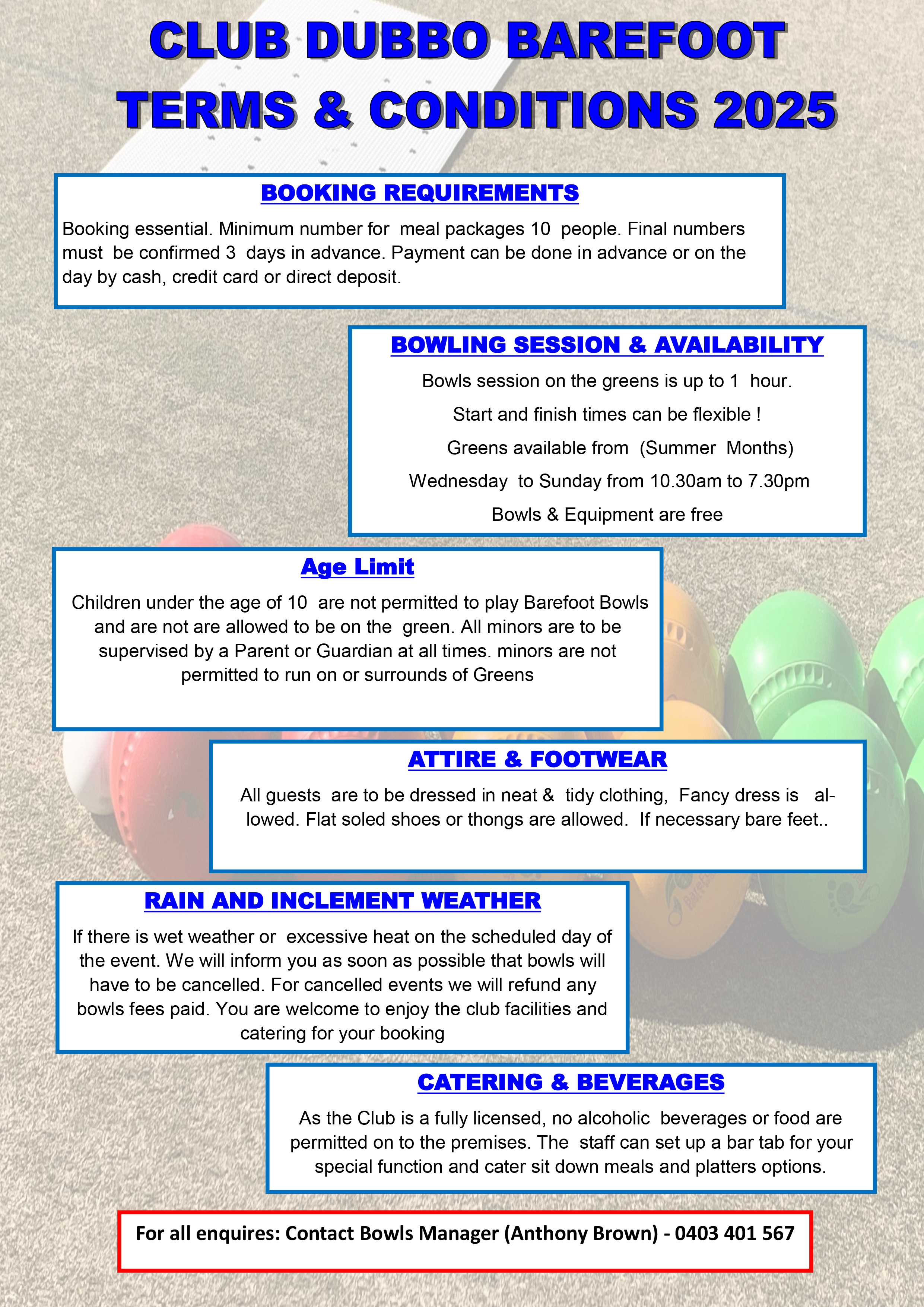 CLUB DUBBO BAREFOOT TERMS & CONDITIONS 2025

BOOKING REQUIREMENTS

Booking essential. Minimum number for meal packages 10 people. Final numbers must be confirmed 3 days in advance. Payment can be done in advance or on the day by cash, credit card or direct deposit.

BOWLING SESSION & AVAILABILITY

Bowls session on the greens is up to 1 hour.

Start and finish times can be flexible !

Greens available from (Summer Months)

Wednesday to Sunday from 10.30am to 7.30pm

Bowls & Equipment are free

Age Limit

Children under the age of 10 are not permitted to play Barefoot Bowls and are not are allowed to be on the green. All minors are to be supervised by a Parent or Guardian at all times. minors are not permitted to run on or surrounds of Greens

ATTIRE & FOOTWEAR

All guests are to be dressed in neat & tidy clothing, Fancy dress is allowed. Flat soled shoes or thongs are allowed. If necessary bare feet..

RAIN AND INCLEMENT WEATHER

If there is wet weather or excessive heat on the scheduled day of the event. We will inform you as soon as possible that bowls will have to be cancelled. For cancelled events we will refund any bowls fees paid. You are welcome to enjoy the club facilities and catering for your booking

CATERING & BEVERAGES

As the Club is a fully licensed, no alcoholic beverages or food are permitted on to the premises. The staff can set up a bar tab for your special function and cater sit down meals and platters options.

For all enquires: Contact Bowls Manager (Anthony Brown) - 0403 401 567